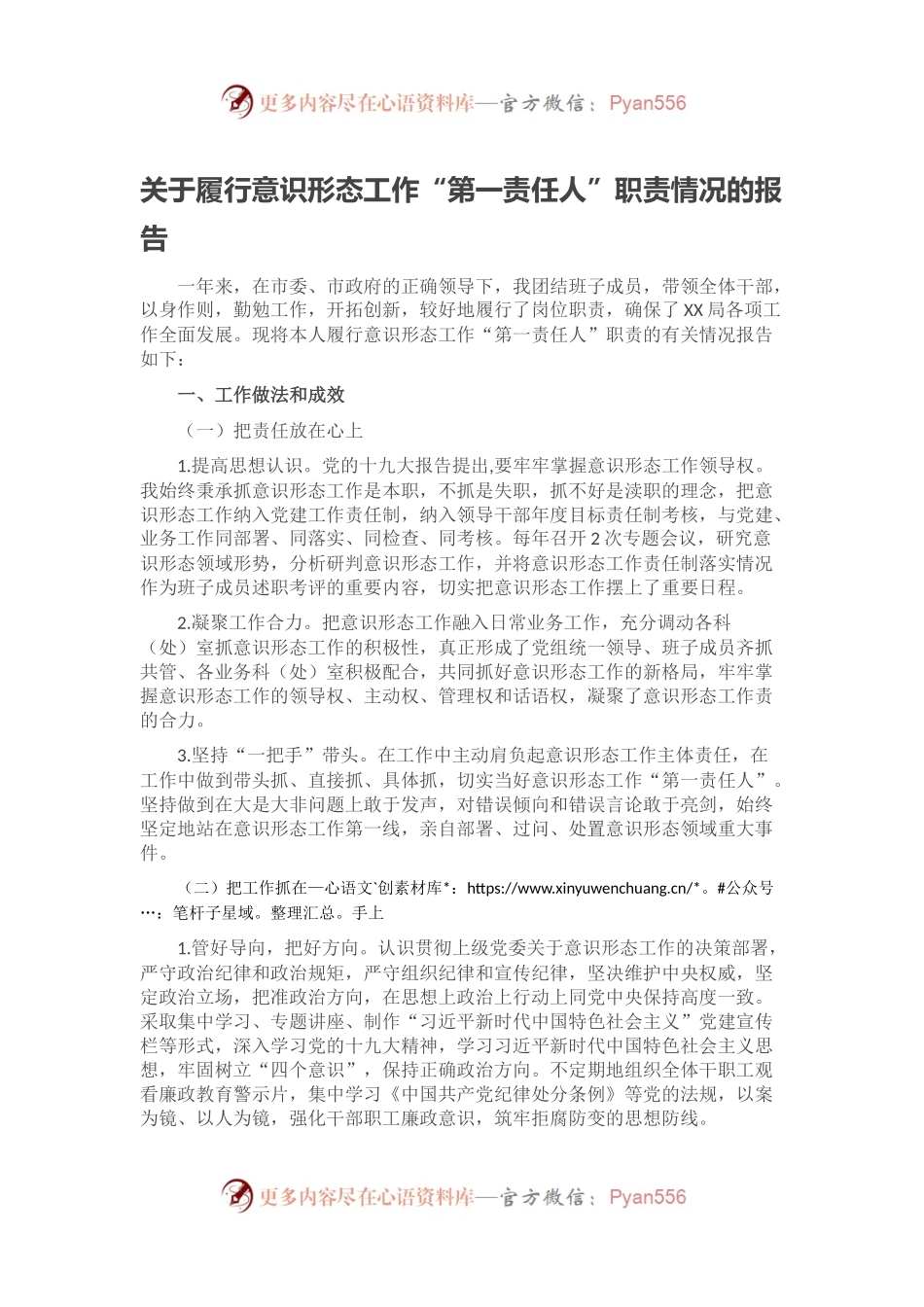 更多内容尽在心语资料库—官方微信：Pyan556

关于履行意识形态工作“第一责任人”职责情况的报告

一年来，在市委、市政府的正确领导下，我团结班子成员，带领全体干部，以身作则，勤勉工作，开拓创新，较好地履行了岗位职责，确保了XX局各项工作全面发展。现将本人履行意识形态工作“第一责任人”职责的有关情况报告如下：

一、工作做法和成效

（一）把责任放在心上

1.提高思想认识。党的十九大报告提出,要牢牢掌握意识形态工作领导权。我始终秉承抓意识形态工作是本职，不抓是失职，抓不好是渎职的理念，把意识形态工作纳入党建工作责任制，纳入领导干部年度目标责任制考核，与党建、业务工作同部署、同落实、同检查、同考核。每年召开2次专题会议，研究意识形态领域形势，分析研判意识形态工作，并将意识形态工作责任制落实情况作为班子成员述职考评的重要内容，切实把意识形态工作摆上了重要日程。

2.凝聚工作合力。把意识形态工作融入日常业务工作，充分调动各科（处）室抓意识形态工作的积极性，真正形成了党组统一领导、班子成员齐抓共管、各业务科（处）室积极配合，共同抓好意识形态工作的新格局，牢牢掌握意识形态工作的领导权、主动权、管理权和话语权，凝聚了意识形态工作责的合力。

3.坚持“一把手”带头。在工作中主动肩负起意识形态工作主体责任，在工作中做到带头抓、直接抓、具体抓，切实当好意识形态工作“第一责任人”。坚持做到在大是大非问题上敢于发声，对错误倾向和错误言论敢于亮剑，始终坚定地站在意识形态工作第一线，亲自部署、过问、处置意识形态领域重大事件。

（二）把工作抓在一心语文`创素材库*：https://www.xinyuwenchuang.cn/*。#公众号…：笔杆子星域。整理汇总。手上

1.管好导向，把好方向。认识贯彻上级党委关于意识形态工作的决策部署，严守政治纪律和政治规矩，严守组织纪律和宣传纪律，坚决维护中央权威，坚定政治立场，把准政治方向，在思想上政治上行动上同党中央保持高度一致。采取集中学习、专题讲座、制作“习近平新时代中国特色社会主义”党建宣传栏等形式，深入学习党的十九大精神，学习习近平新时代中国特色社会主义思想，牢固树立“四个意识”，保持正确政治方向。不定期地组织全体干职工观看廉政教育警示片，集中学习《中国共产党纪律处分条例》等党的法规，以案为镜、以人为镜，强化干部职工廉政意识，筑牢拒腐防变的思想防线。

更多内容尽在心语资料库—官方微信：Pyan556